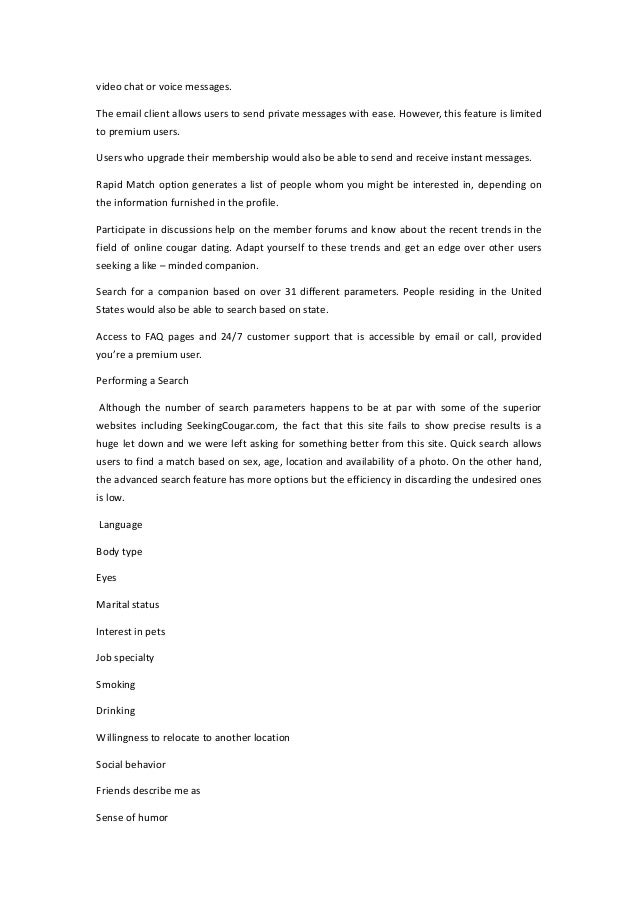 video chat or voice messages.

The email client allows users to send private messages with ease. However, this feature is limited to premium users.

Users who upgrade their membership would also be able to send and receive instant messages.

Rapid Match option generates a list of people whom you might be interested in, depending on the information furnished in the profile.

Participate in discussions help on the member forums and know about the recent trends in the field of online cougar dating. Adapt yourself to these trends and get an edge over other users seeking a like – minded companion.

Search for a companion based on over 31 different parameters. People residing in the United States would also be able to search based on state.

Access to FAQ pages and 24/7 customer support that is accessible by email or call, provided you're a premium user.

Performing a Search

Although the number of search parameters happens to be at par with some of the superior websites including SeekingCougar.com, the fact that this site fails to show precise results is a huge let down and we were left asking for something better from this site. Quick search allows users to find a match based on sex, age, location and availability of a photo. On the other hand, the advanced search feature has more options but the efficiency in discarding the undesired ones is low.

Language

Body type

Eyes

Marital status

Interest in pets

Job specialty

Smoking

Drinking

Willingness to relocate to another location

Social behavior

Friends describe me as

Sense of humor